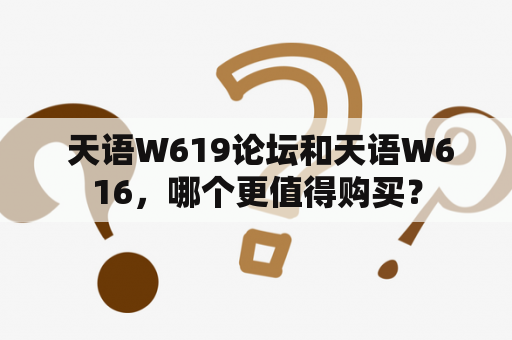 天语W619论坛和天语W616，哪个更值得购买？